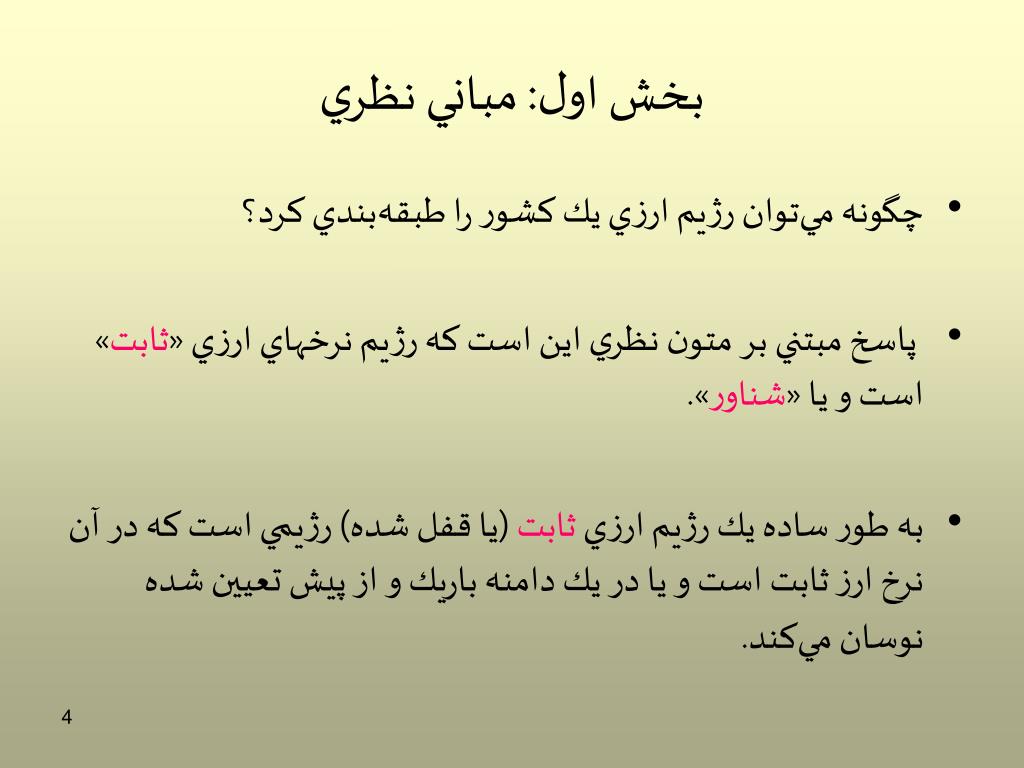 بخش اول: مباني نظري

• چگونه مي‌توان رژيم ارزي يك كشور را طبقه‌بندي كرد؟

• پاسخ مبتني بر متون نظري اين است كه رژيم نرخهاي ارزي «ثابت» است و يا «شناور».

• به طور ساده يك رژيم ارزي ثابت (يا قفل شده) رژيمي است كه در آن نرخ ارز ثابت است و يا در يك دامنه باريك و از پيش تعيين شده نوسان مي‌كند.

4